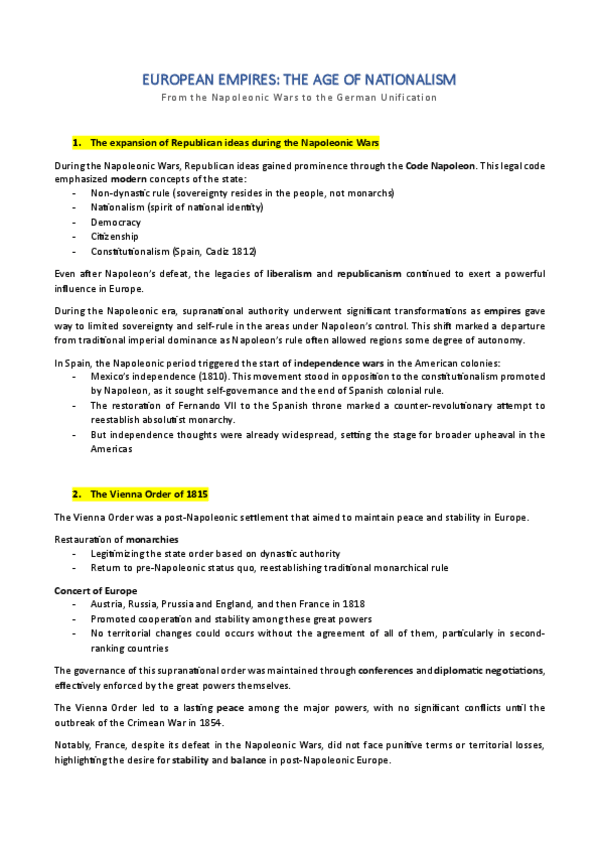 EUROPEAN EMPIRES: THE AGE OF NATIONALISM

From the Napoleonic Wars to the German Unification

1. The expansion of Republican ideas during the Napoleonic Wars

During the Napoleonic Wars, Republican ideas gained prominence through the Code Napoleon. This legal code emphasized modern concepts of the state:
- Non-dynastic rule (sovereignty resides in the people, not monarchs)
- Nationalism (spirit of national identity)
- Democracy
- Citizenship
- Constitutionalism (Spain, Cadiz 1812)

Even after Napoleon's defeat, the legacies of liberalism and republicanism continued to exert a powerful influence in Europe.

During the Napoleonic era, supranational authority underwent significant transformations as empires gave way to limited sovereignty and self-rule in the areas under Napoleon's control. This shift marked a departure from traditional imperial dominance as Napoleon's rule often allowed regions some degree of autonomy.

In Spain, the Napoleonic period triggered the start of independence wars in the American colonies:
- Mexico's independence (1810). This movement stood in opposition to the constitutionalism promoted by Napoleon, as it sought self-governance and the end of Spanish colonial rule.
- The restoration of Fernando VII to the Spanish throne marked a counter-revolutionary attempt to reestablish absolutist monarchy.
- But independence thoughts were already widespread, setting the stage for broader upheaval in the Americas

2. The Vienna Order of 1815

The Vienna Order was a post-Napoleonic settlement that aimed to maintain peace and stability in Europe.

Restauration of monarchies
- Legitimizing the state order based on dynastic authority
- Return to pre-Napoleonic status quo, reestablishing traditional monarchical rule

Concert of Europe
- Austria, Russia, Prussia and England, and then France in 1818
- Promoted cooperation and stability among these great powers
- No territorial changes could occurs without the agreement of all of them, particularly in second-ranking countries

The governance of this supranational order was maintained through conferences and diplomatic negotiations, effectively enforced by the great powers themselves.

The Vienna Order led to a lasting peace among the major powers, with no significant conflicts until the outbreak of the Crimean War in 1854.

Notably, France, despite its defeat in the Napoleonic Wars, did not face punitive terms or territorial losses, highlighting the desire for stability and balance in post-Napoleonic Europe.